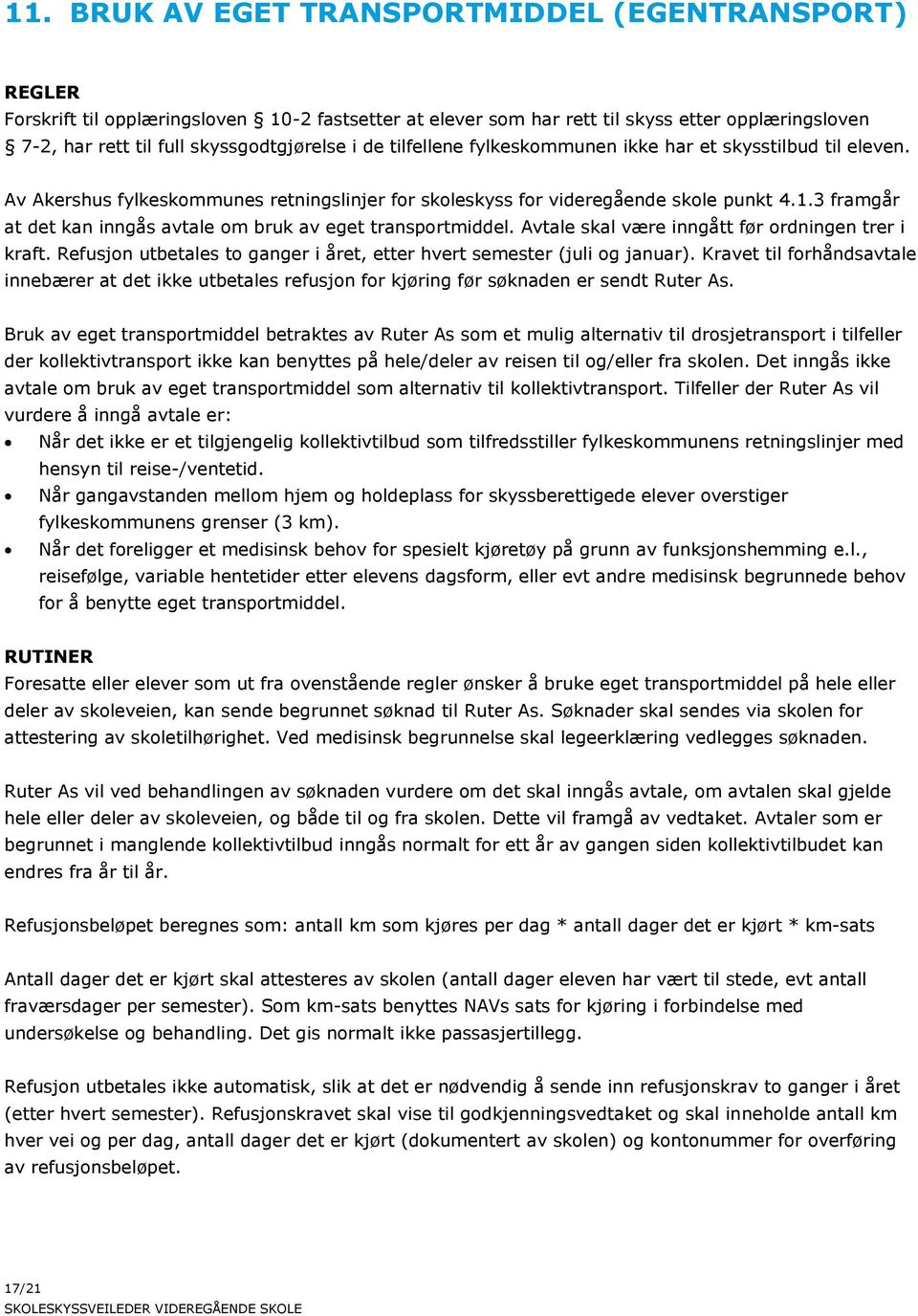 11. BRUK AV EGET TRANSPORTMIDDEL (EGENTRANSPORT)

REGLER
Forskrift til opplæringsloven § 10-2 fastsetter at elever som har rett til skyss etter opplæringsloven § 7-2, har rett til full skyssgodtgjørelse i de tilfellene fylkeskommunen ikke har et skysstilbud til eleven.

Av Akershus fylkeskommunes retningslinjer for skoleskyss for videregående skole punkt 4.1.3 framgår at det kan inngås avtale om bruk av eget transportmiddel. Avtale skal være inngått før ordningen trer i kraft. Refusjon utbetales to ganger i året, etter hvert semester (juli og januar). Kravet til forhåndsavtale innebærer at det ikke utbetales refusjon for kjøring før søknaden er sendt Ruter As.

Bruk av eget transportmiddel betraktes av Ruter As som et mulig alternativ til drosjetransport i tilfeller der kollektivtransport ikke kan benyttes på hele/deler av reisen til og/eller fra skolen. Det inngås ikke avtale om bruk av eget transportmiddel som alternativ til kollektivtransport. Tilfeller der Ruter As vil vurdere å inngå avtale er:
• Når det ikke er et tilgjengelig kollektivtilbud som tilfredsstiller fylkeskommunens retningslinjer med hensyn til reise-/ventetid.
• Når gangavstanden mellom hjem og holdeplass for skyssberettigede elever overstiger fylkeskommunens grenser (3 km).
• Når det foreligger et medisinsk behov for spesielt kjøretøy på grunn av funksjonshemming e.l., reisefølge, variable hentetider etter elevens dagsform, eller evt andre medisinsk begrunnede behov for å benytte eget transportmiddel.

RUTINER
Foresatte eller elever som ut fra ovenstående regler ønsker å bruke eget transportmiddel på hele eller deler av skoleveien, kan sende begrunnet søknad til Ruter As. Søknader skal sendes via skolen for attestering av skoletilhørighet. Ved medisinsk begrunnelse skal legeerklæring vedlegges søknaden.

Ruter As vil ved behandlingen av søknaden vurdere om det skal inngås avtale, om avtalen skal gjelde hele eller deler av skoleveien, og både til og fra skolen. Dette vil framgå av vedtaket. Avtaler som er begrunnet i manglende kollektivtilbud inngås normalt for ett år av gangen siden kollektivtilbudet kan endres fra år til år.

Refusjonsbeløpet beregnes som: antall km som kjøres per dag * antall dager det er kjørt * km-sats

Antall dager det er kjørt skal attesteres av skolen (antall dager eleven har vært til stede, evt antall fraværsdager per semester). Som km-sats benyttes NAVs sats for kjøring i forbindelse med undersøkelse og behandling. Det gis normalt ikke passasjertillegg.

Refusjon utbetales ikke automatisk, slik at det er nødvendig å sende inn refusjonskrav to ganger i året (etter hvert semester). Refusjonskravet skal vise til godkjenningsvedtaket og skal inneholde antall km hver vei og per dag, antall dager det er kjørt (dokumentert av skolen) og kontonummer for overføring av refusjonsbeløpet.

17/21
SKOLESKYSSVEILEDER VIDEREGÅENDE SKOLE